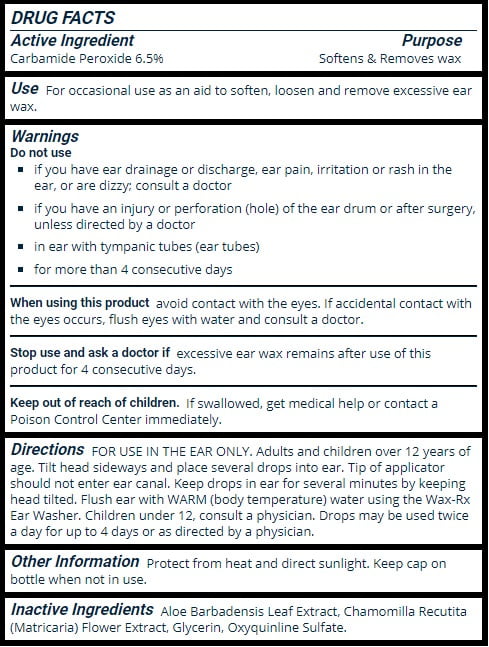 DRUG FACTS

Active Ingredient
Purpose

Carbamide Peroxide 6.5%
Softens & Removes wax

Use For occasional use as an aid to soften, loosen and remove excessive ear wax.

Warnings
Do not use
- if you have ear drainage or discharge, ear pain, irritation or rash in the ear, or are dizzy; consult a doctor
- if you have an injury or perforation (hole) of the ear drum or after surgery, unless directed by a doctor
- in ear with tympanic tubes (ear tubes)
- for more than 4 consecutive days

When using this product avoid contact with the eyes. If accidental contact with the eyes occurs, flush eyes with water and consult a doctor.

Stop use and ask a doctor if excessive ear wax remains after use of this product for 4 consecutive days.

Keep out of reach of children. If swallowed, get medical help or contact a Poison Control Center immediately.

Directions FOR USE IN THE EAR ONLY. Adults and children over 12 years of age. Tilt head sideways and place several drops into ear. Tip of applicator should not enter ear canal. Keep drops in ear for several minutes by keeping head tilted. Flush ear with WARM (body temperature) water using the Wax-Rx Ear Washer. Children under 12, consult a physician. Drops may be used twice a day for up to 4 days or as directed by a physician.

Other Information Protect from heat and direct sunlight. Keep cap on bottle when not in use.

Inactive Ingredients Aloe Barbadensis Leaf Extract, Chamomilla Recutita (Matricaria) Flower Extract, Glycerin, Oxyquinline Sulfate.